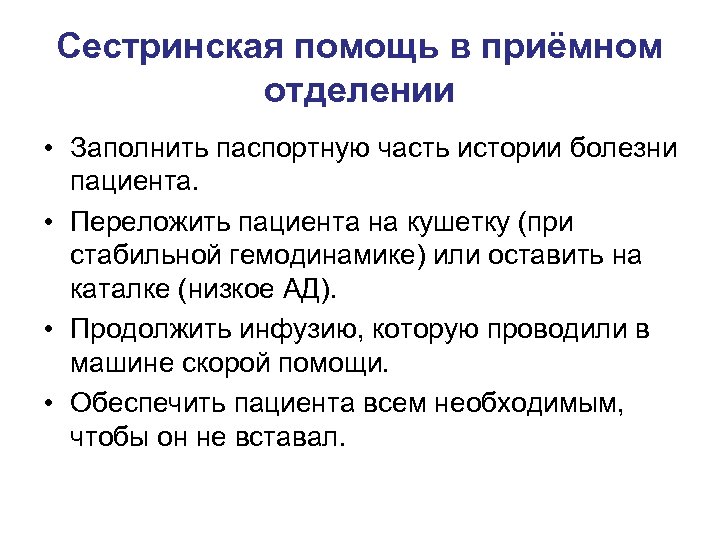 Сестринская помощь в приёмном отделении

• Заполнить паспортную часть истории болезни пациента.
• Переложить пациента на кушетку (при стабильной гемодинамике) или оставить на каталке (низкое АД).
• Продолжить инфузию, которую проводили в машине скорой помощи.
• Обеспечить пациента всем необходимым, чтобы он не вставал.